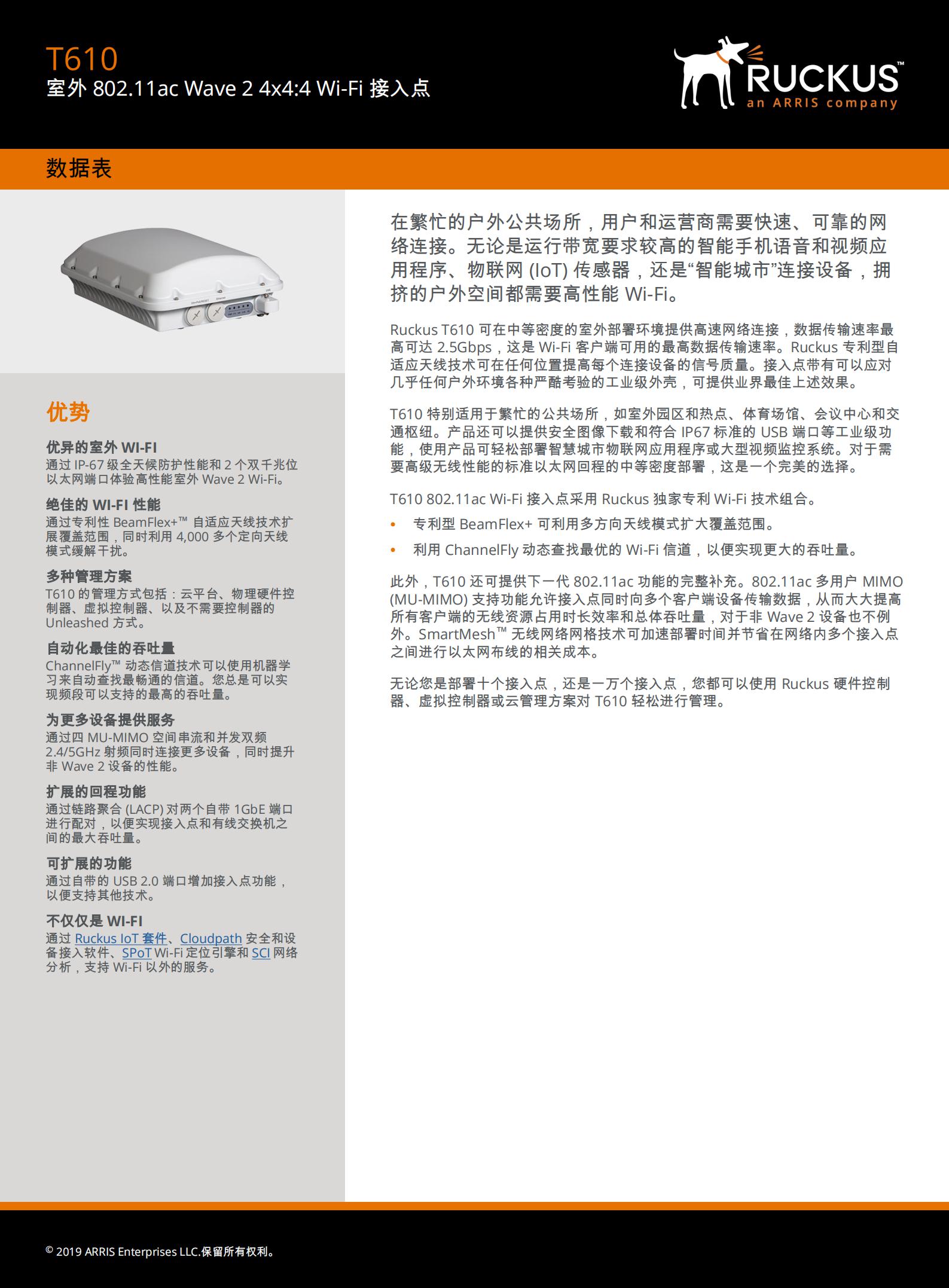 T610
室外 802.11ac Wave 2 4x4:4 Wi-Fi 接入点

RUCKUS™
an ARRIS company

数据表

优势

优异的室外 WI-FI
通过 IP-67 级全天候防护性能和 2 个双千兆位以太网端口体验高性能室外 Wave 2 Wi-Fi。

绝佳的 WI-FI 性能
通过专利性 BeamFlex+™ 自适应天线技术扩展覆盖范围，同时利用 4,000 多个定向天线模式缓解干扰。

多种管理方案
T610 的管理方式包括：云平台、物理硬件控制器、虚拟控制器、以及不需要控制器的 Unleashed 方式。

自动化最佳的吞吐量
ChannelFly™ 动态信道技术可以使用机器学习来自动查找最畅通的信道。您总是可以实现频段可以支持的最高的吞吐量。

为更多设备提供服务
通过四 MU-MIMO 空间串流和并发双频 2.4/5GHz 射频同时连接更多设备，同时提升非 Wave 2 设备的性能。

扩展的回程功能
通过链路聚合 (LACP) 对两个自带 1GbE 端口进行配对，以便实现接入点和有线交换机之间的最大吞吐量。

可扩展的功能
通过自带的 USB 2.0 端口增加接入点功能，以便支持其他技术。

不仅仅是 WI-FI
通过 Ruckus IoT 套件、Cloudpath 安全和设备接入软件、SPoT Wi-Fi 定位引擎和 SCI 网络分析，支持 Wi-Fi 以外的服务。

在繁忙的户外公共场所，用户和运营商需要快速、可靠的网络连接。无论是运行带宽要求较高的智能手机语音和视频应用程序、物联网 (IoT) 传感器，还是“智能城市”连接设备，拥挤的户外空间都需要高性能 Wi-Fi。

Ruckus T610 可在中等密度的室外部署环境提供高速网络连接，数据传输速率最高可达 2.5Gbps，这是 Wi-Fi 客户端可用的最高数据传输速率。Ruckus 专利型自适应天线技术可在任何位置提高每个连接设备的信号质量。接入点带有可以应对几乎任何户外环境各种严酷考验的工业级外壳，可提供业界最佳上述效果。

T610 特别适用于繁忙的公共场所，如室外园区和热点、体育场馆、会议中心和交通枢纽。产品还可以提供安全图像下载和符合 IP67 标准的 USB 端口等工业级功能，使用产品可轻松部署智慧城市物联网应用程序或大型视频监控系统。对于需要高级无线性能的标准以太网回程的中等密度部署，这是一个完美的选择。

T610 802.11ac Wi-Fi 接入点采用 Ruckus 独家专利 Wi-Fi 技术组合。

• 专利型 BeamFlex+ 可利用多方向天线模式扩大覆盖范围。
• 利用 ChannelFly 动态查找最优的 Wi-Fi 信道，以便实现更大的吞吐量。

此外，T610 还可提供下一代 802.11ac 功能的完整补充。802.11ac 多用户 MIMO (MU-MIMO) 支持功能允许接入点同时向多个客户端设备传输数据，从而大大提高所有客户端的无线资源占用时长效率和总体吞吐量，对于非 Wave 2 设备也不例外。SmartMesh™ 无线网络网格技术可加速部署时间并节省在网络内多个接入点之间进行以太网布线的相关成本。

无论您是部署十个接入点，还是一万个接入点，您都可以使用 Ruckus 硬件控制器、虚拟控制器或云管理方案对 T610 轻松进行管理。

© 2019 ARRIS Enterprises LLC.保留所有权利。